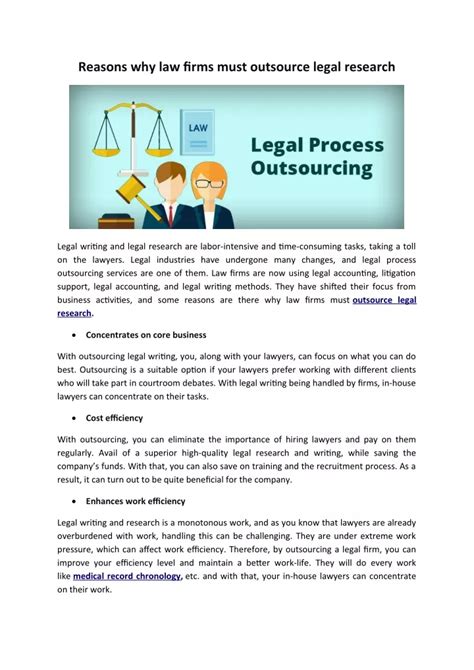 Reasons why law firms must outsource legal research

LAW

Legal Process Outsourcing

Legal writing and legal research are labor-intensive and time-consuming tasks, taking a toll on the lawyers. Legal industries have undergone many changes, and legal process outsourcing services are one of them. Law firms are now using legal accounting, litigation support, legal accounting, and legal writing methods. They have shifted their focus from business activities, and some reasons are there why law firms must outsource legal research.

• Concentrates on core business

With outsourcing legal writing, you, along with your lawyers, can focus on what you can do best. Outsourcing is a suitable option if your lawyers prefer working with different clients who will take part in courtroom debates. With legal writing being handled by firms, in-house lawyers can concentrate on their tasks.

• Cost efficiency

With outsourcing, you can eliminate the importance of hiring lawyers and pay on them regularly. Avail of a superior high-quality legal research and writing, while saving the company's funds. With that, you can also save on training and the recruitment process. As a result, it can turn out to be quite beneficial for the company.

• Enhances work efficiency

Legal writing and research is a monotonous work, and as you know that lawyers are already overburdened with work, handling this can be challenging. They are under extreme work pressure, which can affect work efficiency. Therefore, by outsourcing a legal firm, you can improve your efficiency level and maintain a better work-life. They will do every work like medical record chronology, etc. and with that, your in-house lawyers can concentrate on their work.